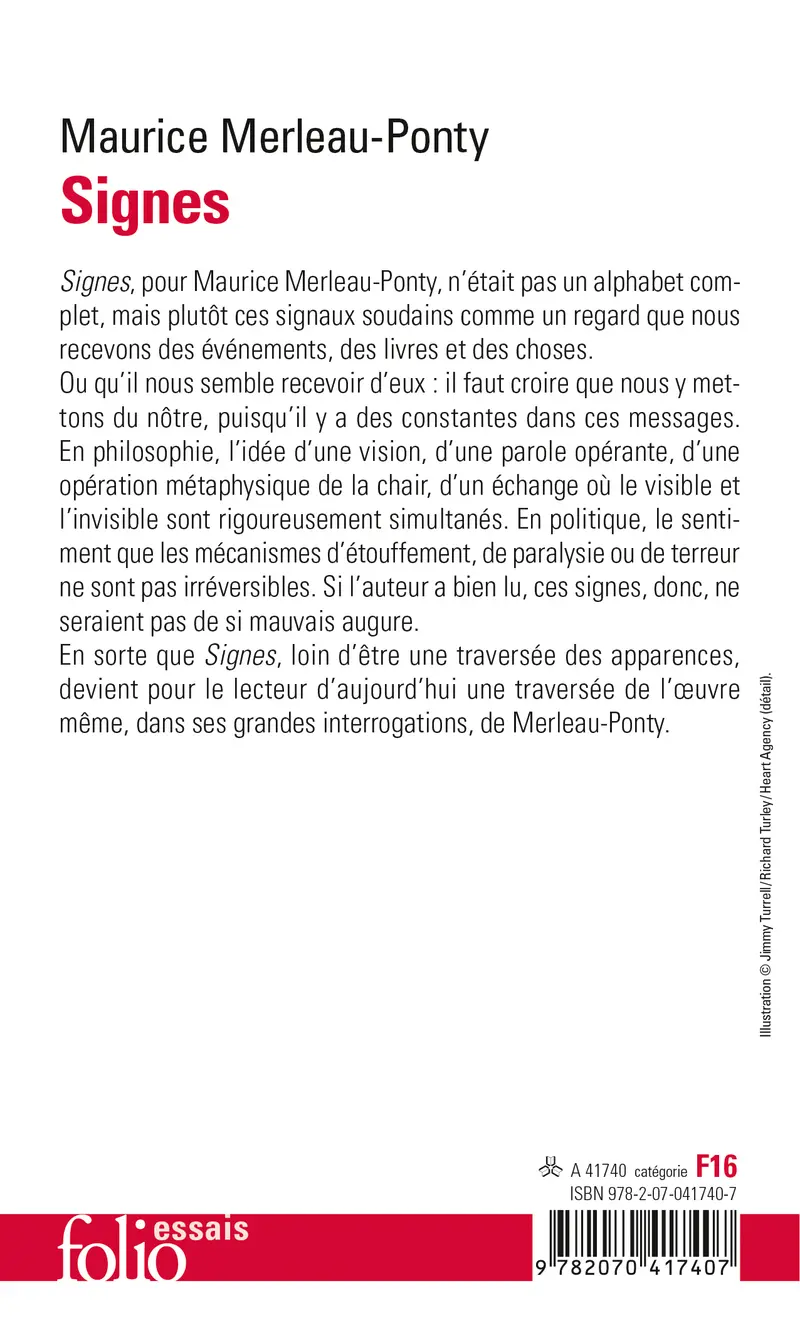 Maurice Merleau-Ponty
Signes

Signes, pour Maurice Merleau-Ponty, n'était pas un alphabet complet, mais plutôt ces signaux soudains comme un regard que nous recevons des événements, des livres et des choses.
Ou qu'il nous semble recevoir d'eux : il faut croire que nous y mettons du nôtre, puisqu'il y a des constantes dans ces messages. En philosophie, l'idée d'une vision, d'une parole opérante, d'une opération métaphysique de la chair, d'un échange où le visible et l'invisible sont rigoureusement simultanés. En politique, le sentiment que les mécanismes d'étouffement, de paralysie ou de terreur ne sont pas irréversibles. Si l'auteur a bien lu, ces signes, donc, ne seraient pas de si mauvais augure.
En sorte que Signes, loin d'être une traversée des apparences, devient pour le lecteur d'aujourd'hui une traversée de l'œuvre même, dans ses grandes interrogations, de Merleau-Ponty.

Illustration © Jimmy Turrell/Richard Turley/Heart Agency (détail).

A 41740 catégorie F16
ISBN 978-2-07-041740-7

folio essais

9 782070 417407